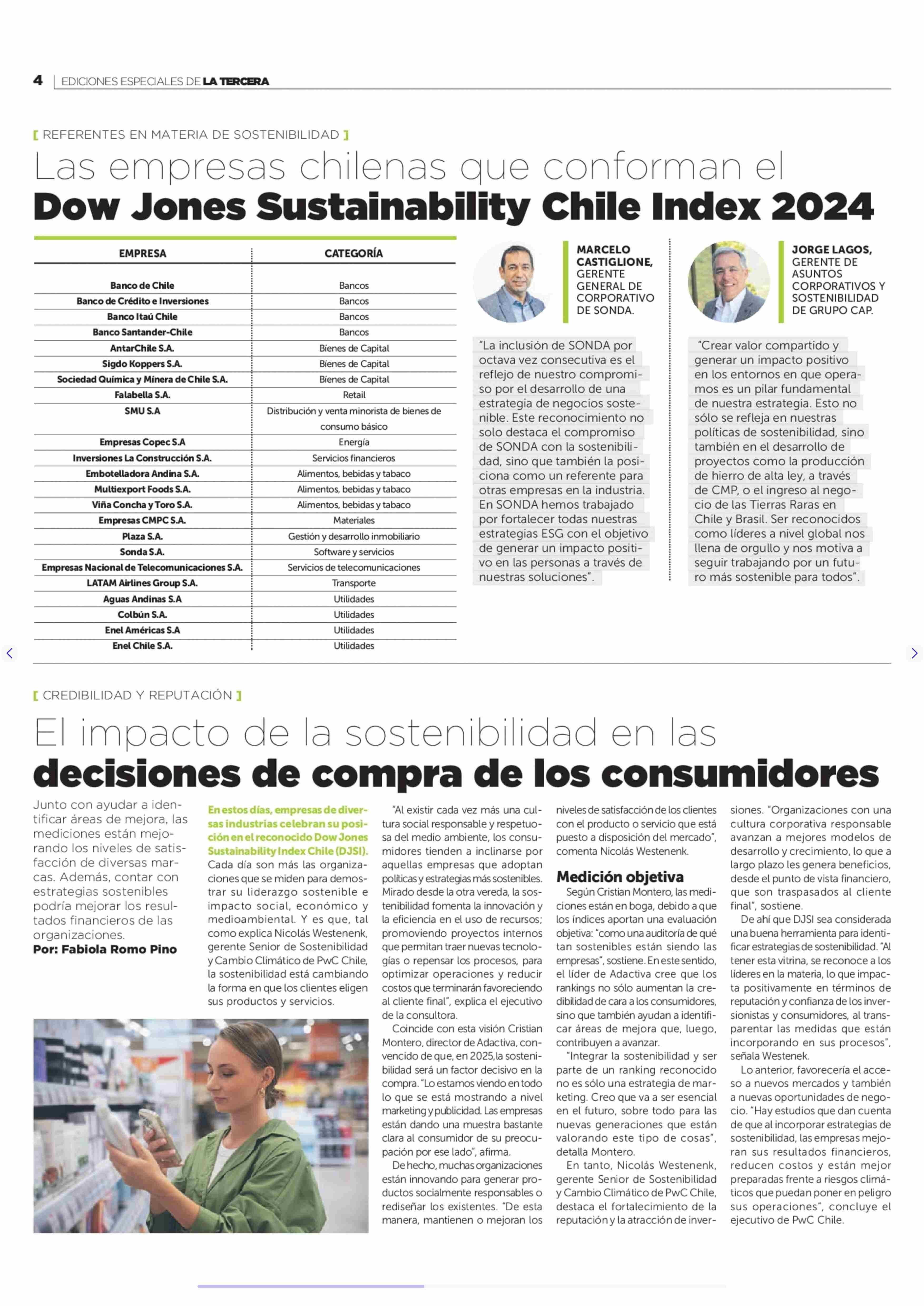 4 | EDICIONES ESPECIALES DE LA TERCERA

[ REFERENTES EN MATERIA DE SOSTENIBILIDAD ]

Las empresas chilenas que conforman el
Dow Jones Sustainability Chile Index 2024

| EMPRESA | CATEGORÍA |
|---|---|
| Banco de Chile | Bancos |
| Banco de Crédito e Inversiones | Bancos |
| Banco Itaú Chile | Bancos |
| Banco Santander-Chile | Bancos |
| AntarChile S.A. | Bienes de Capital |
| Sigdo Koppers S.A. | Bienes de Capital |
| Sociedad Química y Minera de Chile S.A. | Bienes de Capital |
| Falabella S.A. | Retail |
| SMU S.A | Distribución y venta minorista de bienes de consumo básico |
| Empresas Copec S.A | Energía |
| Inversiones La Construcción S.A. | Servicios financieros |
| Embotelladora Andina S.A. | Alimentos, bebidas y tabaco |
| Multiexport Foods S.A. | Alimentos, bebidas y tabaco |
| Viña Concha y Toro S.A. | Alimentos, bebidas y tabaco |
| Empresas CMPC S.A. | Materiales |
| Plaza S.A. | Gestión y desarrollo inmobiliario |
| Sonda S.A. | Software y servicios |
| Empresas Nacional de Telecomunicaciones S.A. | Servicios de telecomunicaciones |
| LATAM Airlines Group S.A. | Transporte |
| Aguas Andinas S.A | Utilidades |
| Colbún S.A. | Utilidades |
| Enel Américas S.A | Utilidades |
| Enel Chile S.A. | Utilidades |

MARCELO CASTIGLIONE, GERENTE GENERAL DE CORPORATIVO DE SONDA.

"La inclusión de SONDA por octava vez consecutiva es el reflejo de nuestro compromiso por el desarrollo de una estrategia de negocios sostenible. Este reconocimiento no solo destaca el compromiso de SONDA con la sostenibilidad, sino que también la posiciona como un referente para otras empresas en la industria. En SONDA hemos trabajado por fortalecer todas nuestras estrategias ESG con el objetivo de generar un impacto positivo en las personas a través de nuestras soluciones".

JORGE LAGOS, GERENTE DE ASUNTOS CORPORATIVOS Y SOSTENIBILIDAD DE GRUPO CAP.

"Crear valor compartido y generar un impacto positivo en los entornos en que operamos es un pilar fundamental de nuestra estrategia. Esto no sólo se refleja en nuestras políticas de sostenibilidad, sino también en el desarrollo de proyectos como la producción de hierro de alta ley, a través de CMP, o el ingreso al negocio de las Tierras Raras en Chile y Brasil. Ser reconocidos como líderes a nivel global nos llena de orgullo y nos motiva a seguir trabajando por un futuro más sostenible para todos".

[ CREDIBILIDAD Y REPUTACIÓN ]

El impacto de la sostenibilidad en las
decisiones de compra de los consumidores

Junto con ayudar a identificar áreas de mejora, las mediciones están mejorando los niveles de satisfacción de diversas marcas. Además, contar con estrategias sostenibles podría mejorar los resultados financieros de las organizaciones.
Por: Fabiola Romo Pino

En estos días, empresas de diversas industrias celebran su posición en el reconocido Dow Jones Sustainability Index Chile (DJSI). Cada día son más las organizaciones que se miden para demostrar su liderazgo sostenible e impacto social, económico y medioambiental. Y es que, tal como explica Nicolás Westenenk, gerente Senior de Sostenibilidad y Cambio Climático de PwC Chile, la sostenibilidad está cambiando la forma en que los clientes eligen sus productos y servicios.

"Al existir cada vez más una cultura social responsable y respetuosa del medio ambiente, los consumidores tienden a inclinarse por aquellas empresas que adoptan políticas y estrategias más sostenibles. Mirado desde la otra vereda, la sostenibilidad fomenta la innovación y la eficiencia en el uso de recursos; promoviendo proyectos internos que permitan traer nuevas tecnologías o repensar los procesos, para optimizar operaciones y reducir costos que terminarán favoreciendo al cliente final", explica el ejecutivo de la consultora.

Coincide con esta visión Cristian Montero, director de Adactiva, convencido de que, en 2025,la sostenibilidad será un factor decisivo en la compra. "Lo estamos viendo en todo lo que se está mostrando a nivel marketing y publicidad. Las empresas están dando una muestra bastante clara al consumidor de su preocupación por ese lado", afirma.

De hecho, muchas organizaciones están innovando para generar productos socialmente responsables o rediseñar los existentes. "De esta manera, mantienen o mejoran los niveles de satisfacción de los clientes con el producto o servicio que está puesto a disposición del mercado", comenta Nicolás Westenenk.

Medición objetiva

Según Cristian Montero, las mediciones están en boga, debido a que los índices aportan una evaluación objetiva: "como una auditoría de qué tan sostenibles están siendo las empresas", sostiene. En este sentido, el líder de Adactiva cree que los rankings no sólo aumentan la credibilidad de cara a los consumidores, sino que también ayudan a identificar áreas de mejora que, luego, contribuyen a avanzar.

"Integrar la sostenibilidad y ser parte de un ranking reconocido no es sólo una estrategia de marketing. Creo que va a ser esencial en el futuro, sobre todo para las nuevas generaciones que están valorando este tipo de cosas", detalla Montero.

En tanto, Nicolás Westenenk, gerente Senior de Sostenibilidad y Cambio Climático de PwC Chile, destaca el fortalecimiento de la reputación y la atracción de inversiones. "Organizaciones con una cultura corporativa responsable avanzan a mejores modelos de desarrollo y crecimiento, lo que a largo plazo les genera beneficios, desde el punto de vista financiero, que son traspasados al cliente final", sostiene.

De ahí que DJSI sea considerada una buena herramienta para identificar estrategias de sostenibilidad. "Al tener esta vitrina, se reconoce a los líderes en la materia, lo que impacta positivamente en términos de reputación y confianza de los inversionistas y consumidores, al transparentar las medidas que están incorporando en sus procesos", señala Westenek.

Lo anterior, favorecería el acceso a nuevos mercados y también a nuevas oportunidades de negocio. "Hay estudios que dan cuenta de que al incorporar estrategias de sostenibilidad, las empresas mejoran sus resultados financieros, reducen costos y están mejor preparadas frente a riesgos climáticos que puedan poner en peligro sus operaciones", concluye el ejecutivo de PwC Chile.